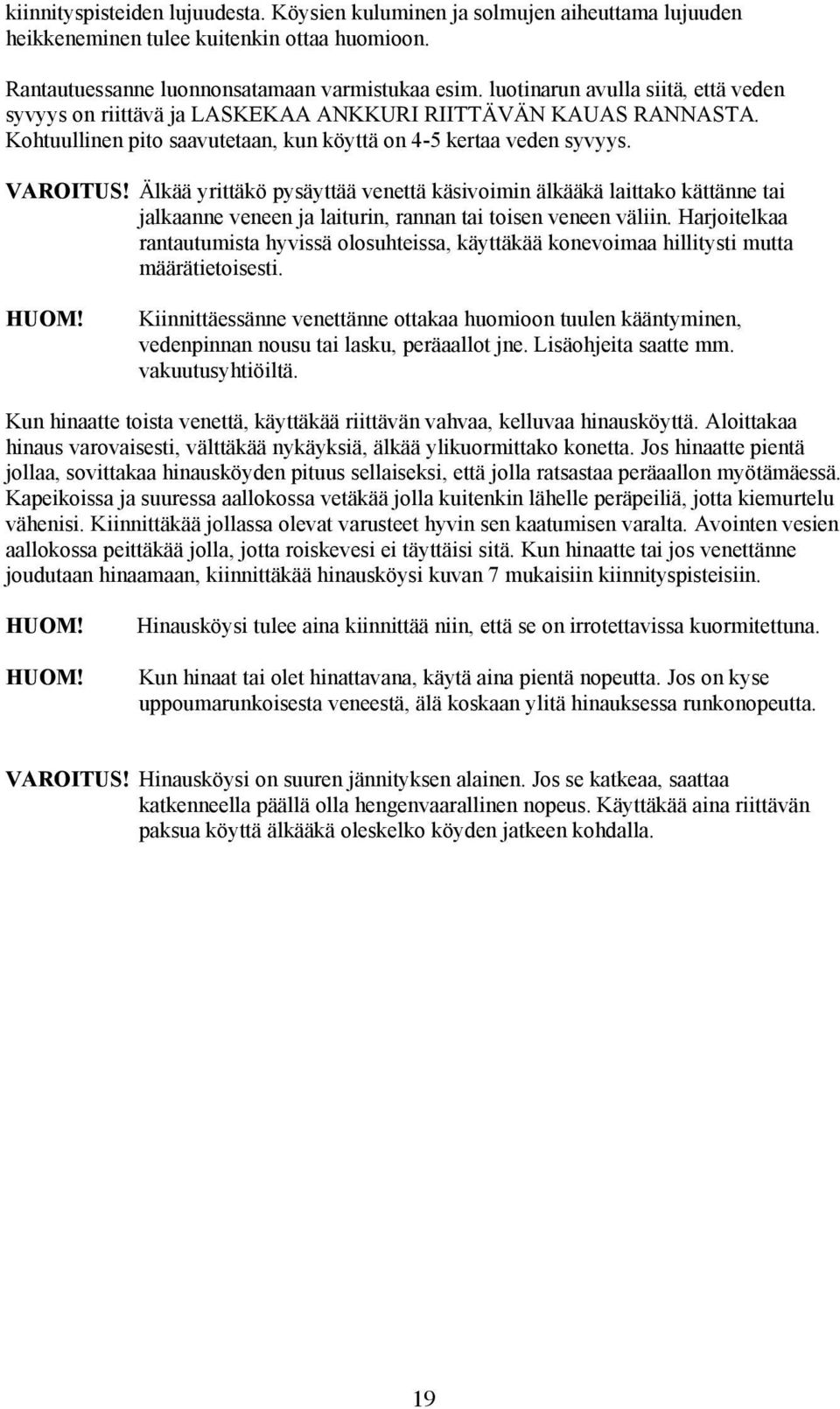 kiinnityspisteiden lujuudesta. Köysien kuluminen ja solmujen aiheuttama lujuuden heikkeneminen tulee kuitenkin ottaa huomioon.

Rantautuessanne luonnonsatamaan varmistukaa esim. luotinarun avulla siitä, että veden syvyys on riittävä ja LASKEKAA ANKKURI RIITTÄVÄN KAUAS RANNASTA. Kohtuullinen pito saavutetaan, kun köyttä on 4-5 kertaa veden syvyys.

VAROITUS! Älkää yrittäkö pysäyttää venettä käsivoimin älkääkä laittako kättänne tai jalkaanne veneen ja laiturin, rannan tai toisen veneen väliin. Harjoitelkaa rantautumista hyvissä olosuhteissa, käyttäkää konevoimaa hillitysti mutta määrätietoisesti.

HUOM! Kiinnittäessänne venettänne ottakaa huomioon tuulen kääntyminen, vedenpinnan nousu tai lasku, peräaallot jne. Lisäohjeita saatte mm. vakuutusyhtiöiltä.

Kun hinaatte toista venettä, käyttäkää riittävän vahvaa, kelluvaa hinausköyttä. Aloittakaa hinaus varovaisesti, välttäkää nykäyksiä, älkää ylikuormittako konetta. Jos hinaatte pientä jollaa, sovittakaa hinausköyden pituus sellaiseksi, että jolla ratsastaa peräaallon myötämäessä. Kapeikoissa ja suuressa aallokossa vetäkää jolla kuitenkin lähelle peräpeiliä, jotta kiemurtelu vähenisi. Kiinnittäkää jollassa olevat varusteet hyvin sen kaatumisen varalta. Avointen vesien aallokossa peittäkää jolla, jotta roiskevesi ei täyttäisi sitä. Kun hinaatte tai jos venettänne joudutaan hinaamaan, kiinnittäkää hinausköysi kuvan 7 mukaisiin kiinnityspisteisiin.

HUOM! Hinausköysi tulee aina kiinnittää niin, että se on irrotettavissa kuormitettuna.

HUOM! Kun hinaat tai olet hinattavana, käytä aina pientä nopeutta. Jos on kyse uppoumarunkoisesta veneestä, älä koskaan ylitä hinauksessa runkonopeutta.

VAROITUS! Hinausköysi on suuren jännityksen alainen. Jos se katkeaa, saattaa katkenneella päällä olla hengenvaarallinen nopeus. Käyttäkää aina riittävän paksua köyttä älkääkä oleskelko köyden jatkeen kohdalla.

19